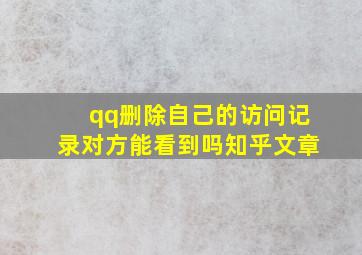 qq删除自己的访问记录对方能看到吗知乎文章